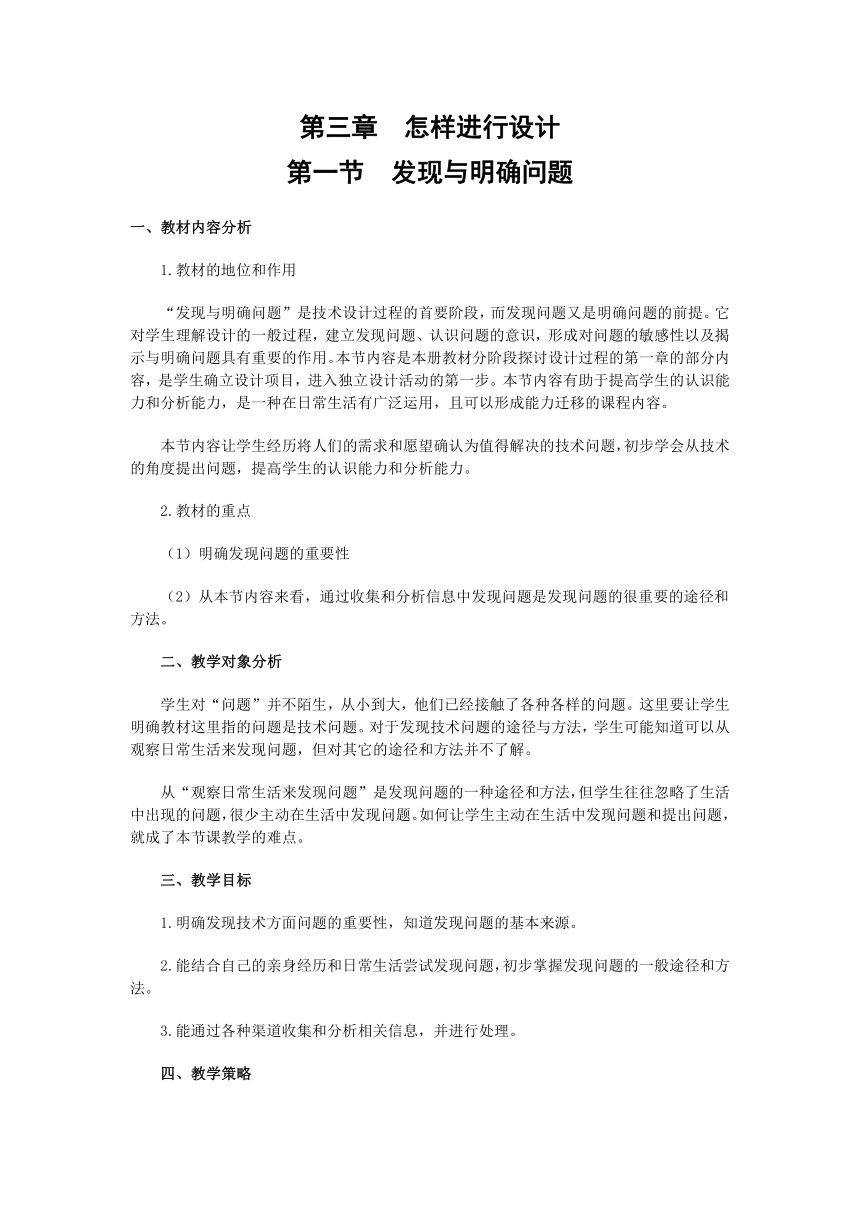 第三章　怎样进行设计
第一节　发现与明确问题

一、教材内容分析

1.教材的地位和作用

“发现与明确问题”是技术设计过程的首要阶段，而发现问题又是明确问题的前提。它对学生理解设计的一般过程，建立发现问题、认识问题的意识，形成对问题的敏感性以及揭示与明确问题具有重要的作用。本节内容是本册教材分阶段探讨设计过程的第一章的部分内容，是学生确立设计项目，进入独立设计活动的第一步。本节内容有助于提高学生的认识能力和分析能力，是一种在日常生活有广泛运用，且可以形成能力迁移的课程内容。

本节内容让学生经历将人们的需求和愿望确认为值得解决的技术问题，初步学会从技术的角度提出问题，提高学生的认识能力和分析能力。

2.教材的重点

（1）明确发现问题的重要性

（2）从本节内容来看，通过收集和分析信息中发现问题是发现问题的很重要的途径和方法。

二、教学对象分析

学生对“问题”并不陌生，从小到大，他们已经接触了各种各样的问题。这里要让学生明确教材这里指的问题是技术问题。对于发现技术问题的途径与方法，学生可能知道可以从观察日常生活来发现问题，但对其它的途径和方法并不了解。

从“观察日常生活来发现问题”是发现问题的一种途径和方法，但学生往往忽略了生活中出现的问题，很少主动在生活中发现问题。如何让学生主动在生活中发现问题和提出问题，就成了本节课教学的难点。

三、教学目标

1.明确发现技术方面问题的重要性，知道发现问题的基本来源。

2.能结合自己的亲身经历和日常生活尝试发现问题，初步掌握发现问题的一般途径和方法。

3.能通过各种渠道收集和分析相关信息，并进行处理。

四、教学策略